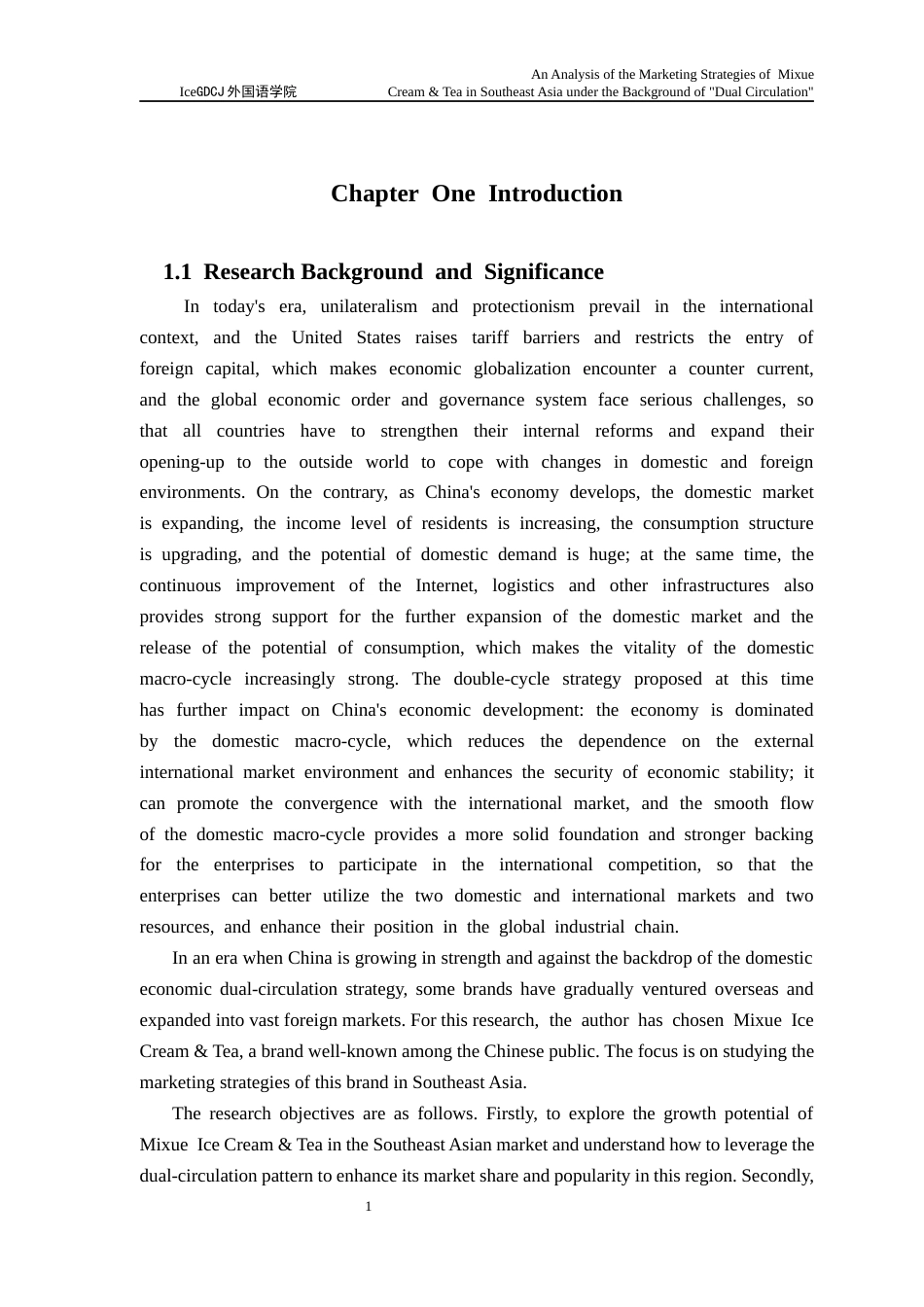 IceGDCJ 外国语学院

An Analysis of the Marketing Strategies of Mixue Cream & Tea in Southeast Asia under the Background of "Dual Circulation"

Chapter One Introduction

1.1 Research Background and Significance

In today's era, unilateralism and protectionism prevail in the international context, and the United States raises tariff barriers and restricts the entry of foreign capital, which makes economic globalization encounter a counter current, and the global economic order and governance system face serious challenges, so that all countries have to strengthen their internal reforms and expand their opening-up to the outside world to cope with changes in domestic and foreign environments. On the contrary, as China's economy develops, the domestic market is expanding, the income level of residents is increasing, the consumption structure is upgrading, and the potential of domestic demand is huge; at the same time, the continuous improvement of the Internet, logistics and other infrastructures also provides strong support for the further expansion of the domestic market and the release of the potential of consumption, which makes the vitality of the domestic macro-cycle increasingly strong. The double-cycle strategy proposed at this time has further impact on China's economic development: the economy is dominated by the domestic macro-cycle, which reduces the dependence on the external international market environment and enhances the security of economic stability; it can promote the convergence with the international market, and the smooth flow of the domestic macro-cycle provides a more solid foundation and stronger backing for the enterprises to participate in the international competition, so that the enterprises can better utilize the two domestic and international markets and two resources, and enhance their position in the global industrial chain.

In an era when China is growing in strength and against the backdrop of the domestic economic dual-circulation strategy, some brands have gradually ventured overseas and expanded into vast foreign markets. For this research, the author has chosen Mixue Ice Cream & Tea, a brand well-known among the Chinese public. The focus is on studying the marketing strategies of this brand in Southeast Asia.

The research objectives are as follows. Firstly, to explore the growth potential of Mixue Ice Cream & Tea in the Southeast Asian market and understand how to leverage the dual-circulation pattern to enhance its market share and popularity in this region. Secondly,

1